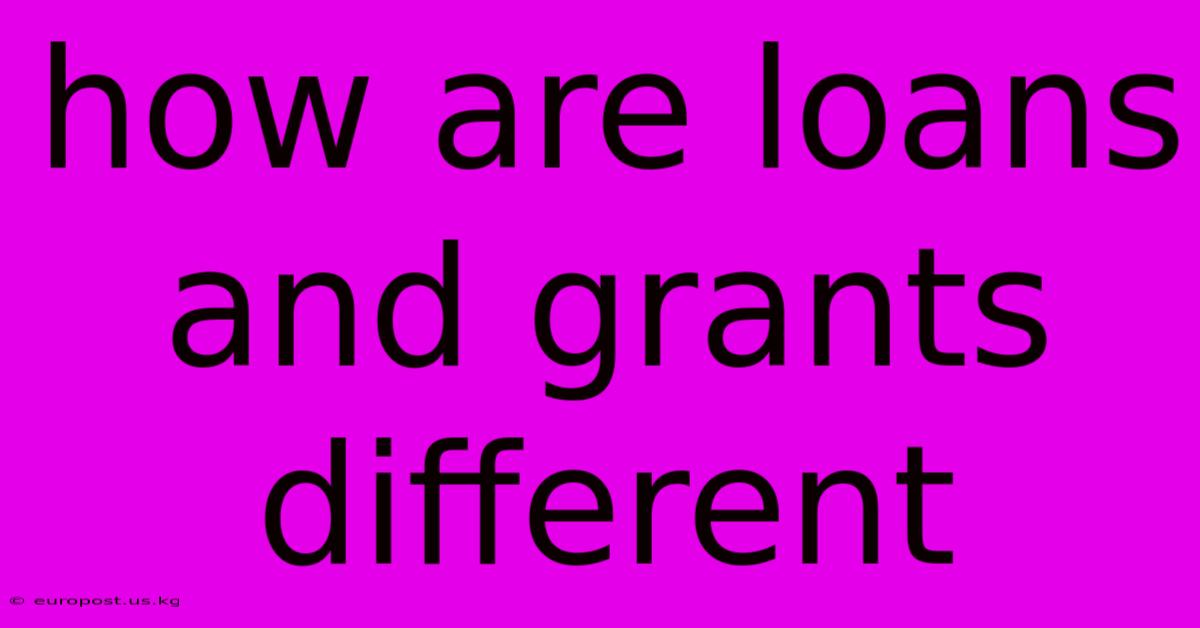 how are loans and grants different

© europost.us.kg